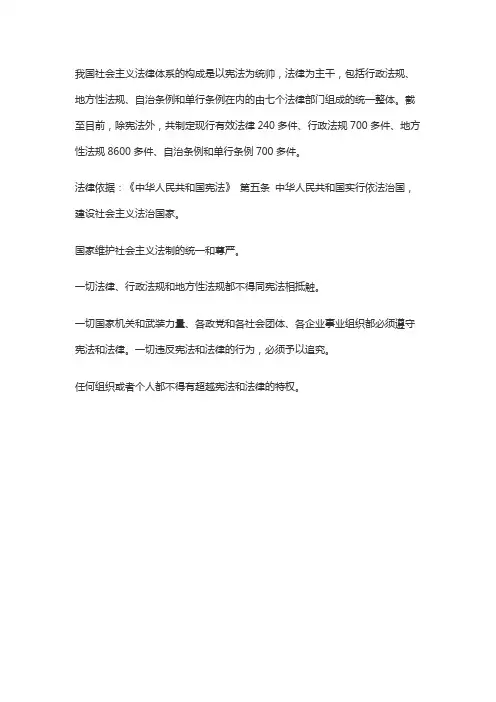 我国社会主义法律体系的构成是以宪法为统帅，法律为主干，包括行政法规、地方性法规、自治条例和单行条例在内的由七个法律部门组成的统一整体。截至目前，除宪法外，共制定现行有效法律 240 多件、行政法规 700 多件、地方性法规 8600 多件、自治条例和单行条例 700 多件。

法律依据：《中华人民共和国宪法》 第五条 中华人民共和国实行依法治国，建设社会主义法治国家。

国家维护社会主义法制的统一和尊严。

一切法律、行政法规和地方性法规都不得同宪法相抵触。

一切国家机关和武装力量、各政党和各社会团体、各企业事业组织都必须遵守宪法和法律。一切违反宪法和法律的行为，必须予以追究。

任何组织或者个人都不得有超越宪法和法律的特权。